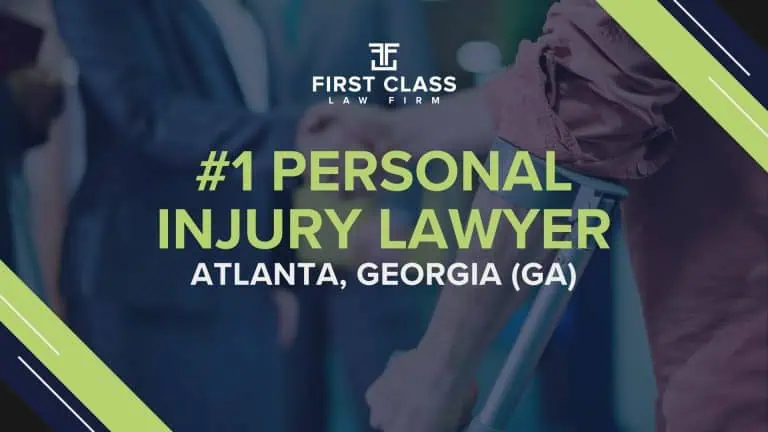 FIRST CLASS
LAW FIRM

#1 PERSONAL INJURY LAWYER
ATLANTA, GEORGIA (GA)